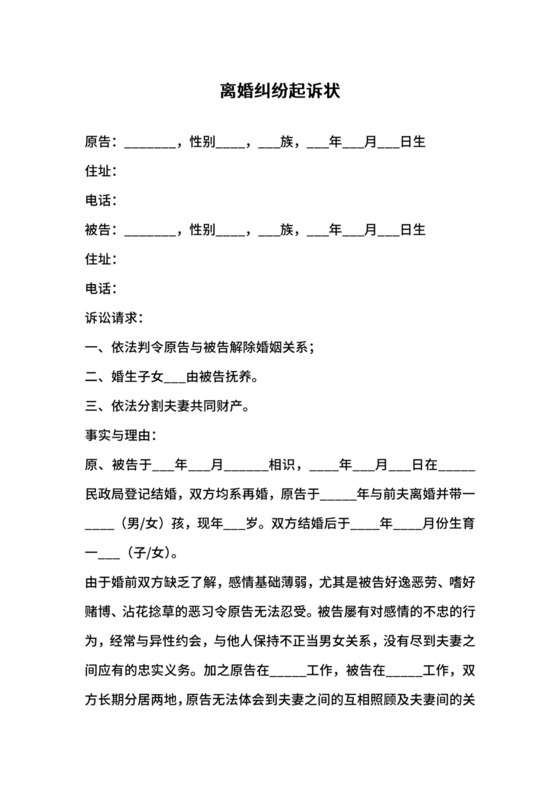 离婚纠纷起诉状

原告：________，性别____，___族，___年___月___日生

住址：

电话：

被告：________，性别____，___族，___年___月___日生

住址：

电话：

诉讼请求：

一、依法判令原告与被告解除婚姻关系；

二、婚生子女___由被告抚养。

三、依法分割夫妻共同财产。

事实与理由：

原、被告于___年___月______相识，____年___月___日在_____民政局登记结婚，双方均系再婚，原告于_____年与前夫离婚并带一_____（男/女）孩，现年___岁。双方结婚后于____年____月份生育一___（子/女）。

由于婚前双方缺乏了解，感情基础薄弱，尤其是被告好逸恶劳、嗜好赌博、沾花捻草的恶习令原告无法忍受。被告屡有对感情的不忠的行为，经常与异性约会，与他人保持不正当男女关系，没有尽到夫妻之间应有的忠实义务。加之原告在_____工作，被告在_____工作，双方长期分居两地，原告无法体会到夫妻之间的互相照顾及夫妻间的关